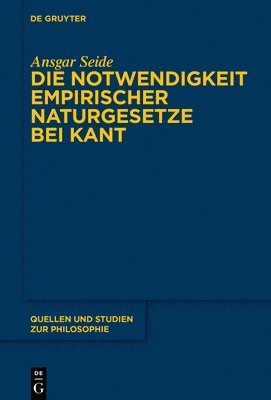 DE GRUYTER

Ansgar Seide
DIE NOTWENDIGKEIT EMPIRISCHER NATURGESETZE BEI KANT

QUELLEN UND STUDIEN ZUR PHILOSOPHIE

DE
G